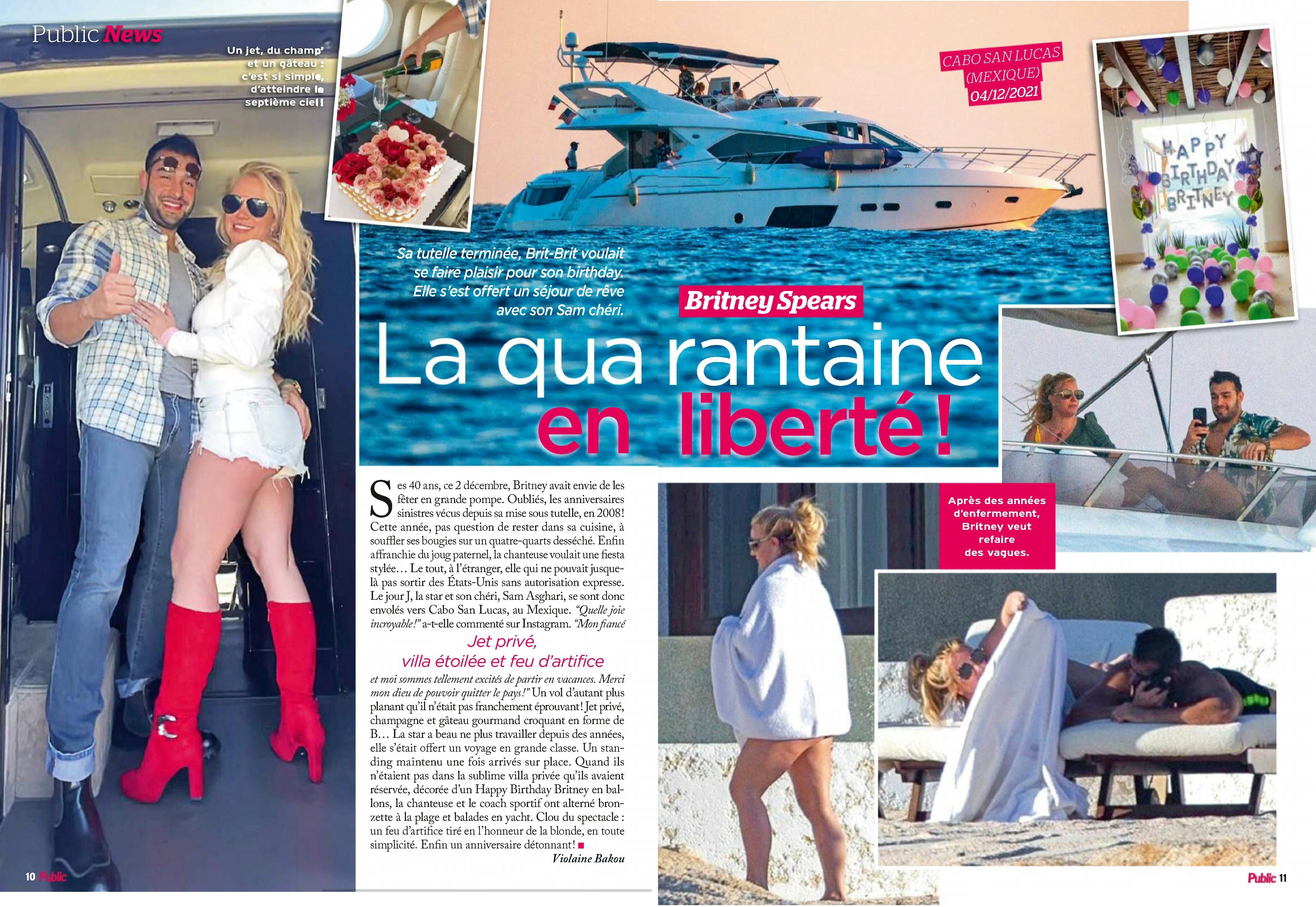 Public News

Un jet, du champ' et un gâteau : c'est si simple, d'atteindre le septième ciel !

CABO SAN LUCAS (MEXIQUE) 04/12/2021

HAPPY BIRTHDAY BRITNEY

Sa tutelle terminée, Brit-Brit voulait se faire plaisir pour son birthday. Elle s'est offert un séjour de rêve avec son Sam chéri.

Britney Spears

La quarantaine en liberté !

Ses 40 ans, ce 2 décembre, Britney avait envie de les fêter en grande pompe. Oubliés, les anniversaires sinistres vécus depuis sa mise sous tutelle, en 2008! Cette année, pas question de rester dans sa cuisine, à souffler ses bougies sur un quatre-quarts desséché. Enfin affranchie du joug paternel, la chanteuse voulait une fiesta stylée… Le tout, à l'étranger, elle qui ne pouvait jusque-là pas sortir des États-Unis sans autorisation expresse. Le jour J, la star et son chéri, Sam Asghari, se sont donc envolés vers Cabo San Lucas, au Mexique. "Quelle joie incroyable!" a-t-elle commenté sur Instagram. "Mon fiancé

Jet privé, villa étoilée et feu d'artifice

et moi sommes tellement excités de partir en vacances. Merci mon dieu de pouvoir quitter le pays!" Un vol d'autant plus planant qu'il n'était pas franchement éprouvant! Jet privé, champagne et gâteau gourmand croquant en forme de B… La star a beau ne plus travailler depuis des années, elle s'était offert un voyage en grande classe. Un standing maintenu une fois arrivés sur place. Quand ils n'étaient pas dans la sublime villa privée qu'ils avaient réservée, décorée d'un Happy Birthday Britney en ballons, la chanteuse et le coach sportif ont alterné bronzette à la plage et balades en yacht. Clou du spectacle : un feu d'artifice tiré en l'honneur de la blonde, en toute simplicité. Enfin un anniversaire détonnant! ■

Violaine Bakou

Après des années d'enfermement, Britney veut refaire des vagues.

10 Public

Public 11